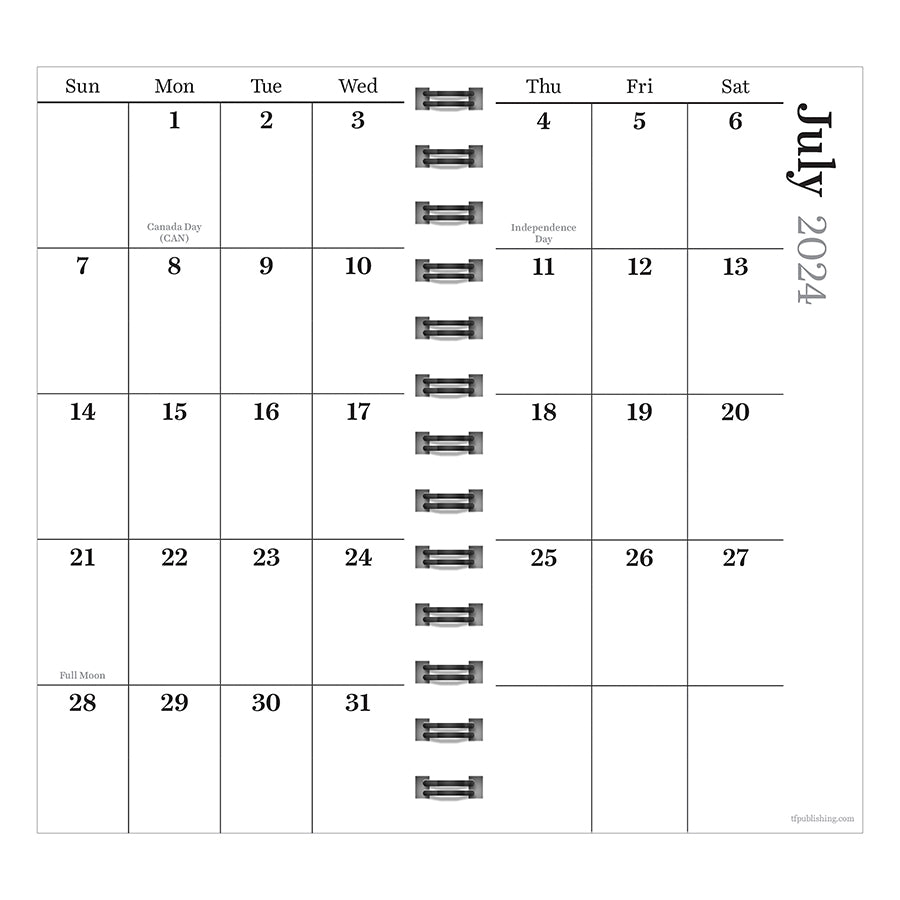 July 2024

| Sun | Mon | Tue | Wed | Thu | Fri | Sat |
|---|---|---|---|---|---|---|
| | 1 Canada Day (CAN) | 2 | 3 | 4 Independence Day | 5 | 6 |
| 7 | 8 | 9 | 10 | 11 | 12 | 13 |
| 14 | 15 | 16 | 17 | 18 | 19 | 20 |
| 21 Full Moon | 22 | 23 | 24 | 25 | 26 | 27 |
| 28 | 29 | 30 | 31 | | | |

tfpublishing.com